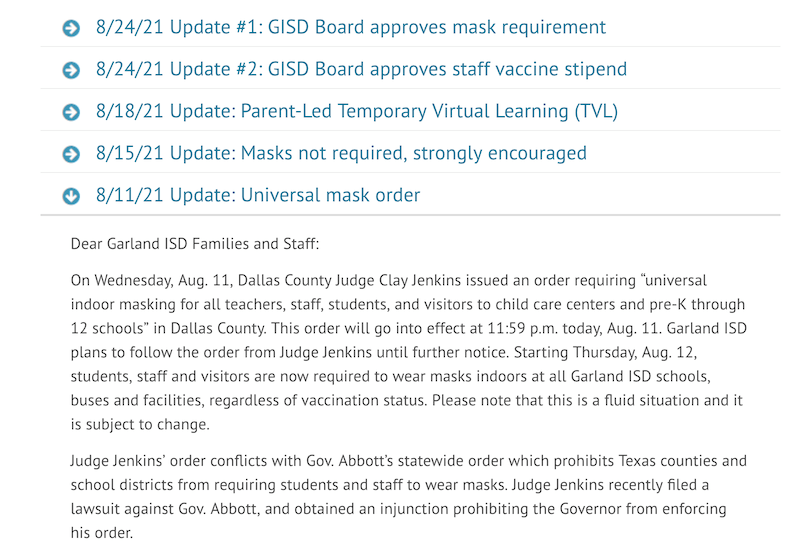 8/24/21 Update #1: GISD Board approves mask requirement

8/24/21 Update #2: GISD Board approves staff vaccine stipend

8/18/21 Update: Parent-Led Temporary Virtual Learning (TVL)

8/15/21 Update: Masks not required, strongly encouraged

8/11/21 Update: Universal mask order

Dear Garland ISD Families and Staff:

On Wednesday, Aug. 11, Dallas County Judge Clay Jenkins issued an order requiring “universal indoor masking for all teachers, staff, students, and visitors to child care centers and pre-K through 12 schools” in Dallas County. This order will go into effect at 11:59 p.m. today, Aug. 11. Garland ISD plans to follow the order from Judge Jenkins until further notice. Starting Thursday, Aug. 12, students, staff and visitors are now required to wear masks indoors at all Garland ISD schools, buses and facilities, regardless of vaccination status. Please note that this is a fluid situation and it is subject to change.

Judge Jenkins’ order conflicts with Gov. Abbott’s statewide order which prohibits Texas counties and school districts from requiring students and staff to wear masks. Judge Jenkins recently filed a lawsuit against Gov. Abbott, and obtained an injunction prohibiting the Governor from enforcing his order.